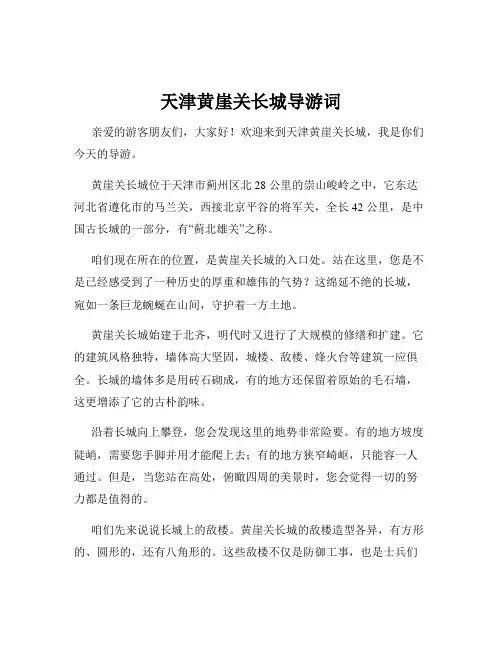 天津黄崖关长城导游词

亲爱的游客朋友们，大家好！欢迎来到天津黄崖关长城，我是你们今天的导游。

黄崖关长城位于天津市蓟州区北 28 公里的崇山峻岭之中，它东达河北省遵化市的马兰关，西接北京平谷的将军关，全长 42 公里，是中国古长城的一部分，有“蓟北雄关”之称。

咱们现在所在的位置，是黄崖关长城的入口处。站在这里，您是不是已经感受到了一种历史的厚重和雄伟的气势？这绵延不绝的长城，宛如一条巨龙蜿蜒在山间，守护着一方土地。

黄崖关长城始建于北齐，明代时又进行了大规模的修缮和扩建。它的建筑风格独特，墙体高大坚固，城楼、敌楼、烽火台等建筑一应俱全。长城的墙体多是用砖石砌成，有的地方还保留着原始的毛石墙，这更增添了它的古朴韵味。

沿着长城向上攀登，您会发现这里的地势非常险要。有的地方坡度陡峭，需要您手脚并用才能爬上去；有的地方狭窄崎岖，只能容一人通过。但是，当您站在高处，俯瞰四周的美景时，您会觉得一切的努力都是值得的。

咱们先来说说长城上的敌楼。黄崖关长城的敌楼造型各异，有方形的、圆形的，还有八角形的。这些敌楼不仅是防御工事，也是士兵们